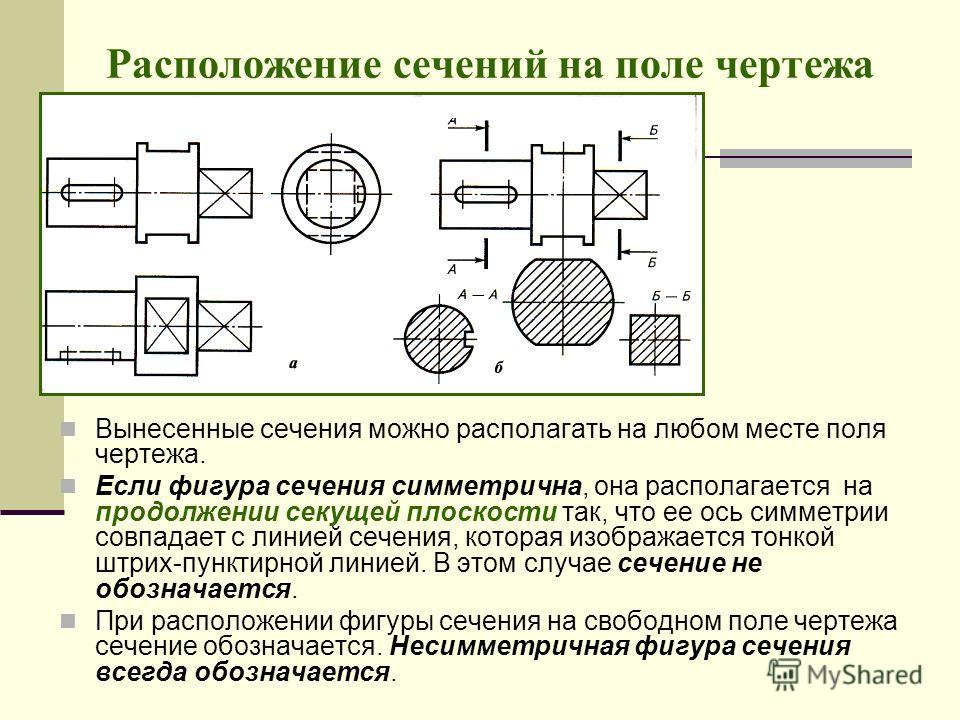 Расположение сечений на поле чертежа

А

Б

А

Б

А — А

Б — Б

а

б

Вынесенные сечения можно располагать на любом месте поля чертежа.

Если фигура сечения симметрична, она располагается на продолжении секущей плоскости так, что ее ось симметрии совпадает с линией сечения, которая изображается тонкой штрих-пунктирной линией. В этом случае сечение не обозначается.

При расположении фигуры сечения на свободном поле чертежа сечение обозначается. Несимметричная фигура сечения всегда обозначается.

MyShared